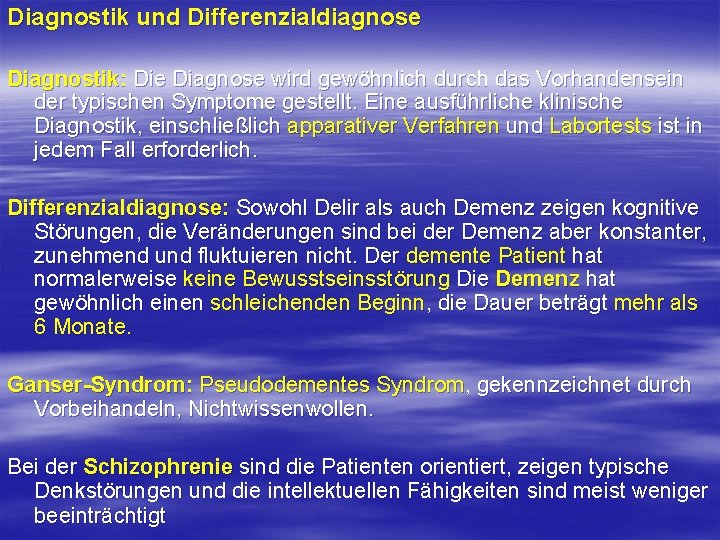 Diagnostik und Differenzialdiagnose

Diagnostik: Die Diagnose wird gewöhnlich durch das Vorhandensein der typischen Symptome gestellt. Eine ausführliche klinische Diagnostik, einschließlich apparativer Verfahren und Labortests ist in jedem Fall erforderlich.

Differenzialdiagnose: Sowohl Delir als auch Demenz zeigen kognitive Störungen, die Veränderungen sind bei der Demenz aber konstanter, zunehmend und fluktuieren nicht. Der demente Patient hat normalerweise keine Bewusstseinsstörung Die Demenz hat gewöhnlich einen schleichenden Beginn, die Dauer beträgt mehr als 6 Monate.

Ganser-Syndrom: Pseudodementes Syndrom, gekennzeichnet durch Vorbeihandeln, Nichtwissenwollen.

Bei der Schizophrenie sind die Patienten orientiert, zeigen typische Denkstörungen und die intellektuellen Fähigkeiten sind meist weniger beeinträchtigt